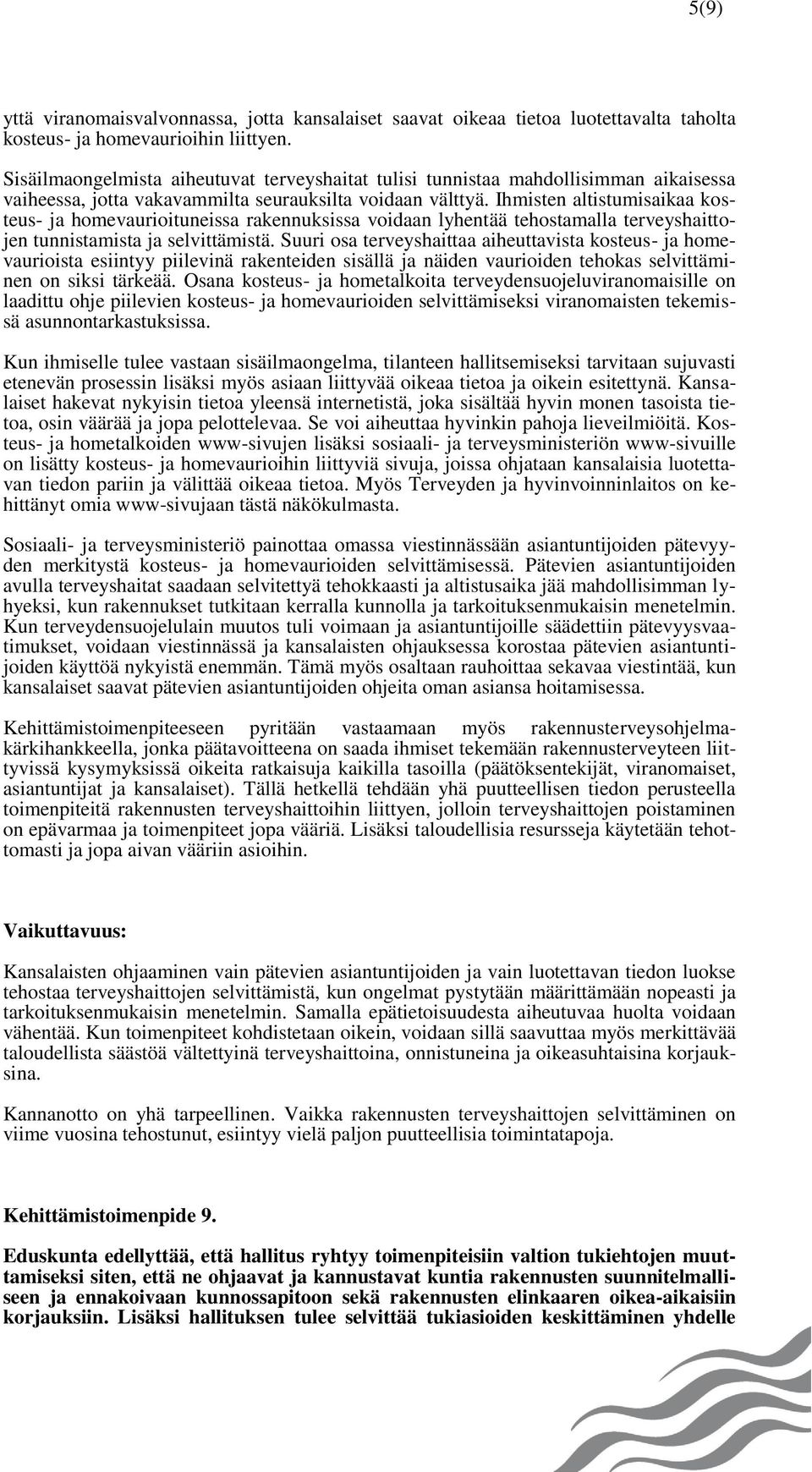 5(9)

yttä viranomaisvalvonnassa, jotta kansalaiset saavat oikeaa tietoa luotettavalta taholta kosteus- ja homevaurioihin liittyen.

Sisäilmaongelmista aiheutuvat terveyshaitat tulisi tunnistaa mahdollisimman aikaisessa vaiheessa, jotta vakavammilta seurauksilta voidaan välttyä. Ihmisten altistumisaikaa kosteus- ja homevaurioituneissa rakennuksissa voidaan lyhentää tehostamalla terveyshaittojen tunnistamista ja selvittämistä. Suuri osa terveyshaittaa aiheuttavista kosteus- ja homevaurioista esiintyy piilevinä rakenteiden sisällä ja näiden vaurioiden tehokas selvittäminen on siksi tärkeää. Osana kosteus- ja hometalkoita terveydensuojeluviranomaisille on laadittu ohje piilevien kosteus- ja homevaurioiden selvittämiseksi viranomaisten tekemissä asunnontarkastuksissa.

Kun ihmiselle tulee vastaan sisäilmaongelma, tilanteen hallitsemiseksi tarvitaan sujuvasti etenevän prosessin lisäksi myös asiaan liittyvää oikeaa tietoa ja oikein esitettynä. Kansalaiset hakevat nykyisin tietoa yleensä internetistä, joka sisältää hyvin monen tasoista tietoa, osin väärää ja jopa pelottelevaa. Se voi aiheuttaa hyvinkin pahoja lieveilmiöitä. Kosteus- ja hometalkoiden www-sivujen lisäksi sosiaali- ja terveysministeriön www-sivuille on lisätty kosteus- ja homevaurioihin liittyviä sivuja, joissa ohjataan kansalaisia luotettavan tiedon pariin ja välittää oikeaa tietoa. Myös Terveyden ja hyvinvoinninlaitos on kehittänyt omia www-sivujaan tästä näkökulmasta.

Sosiaali- ja terveysministeriö painottaa omassa viestinnässään asiantuntijoiden pätevyyden merkitystä kosteus- ja homevaurioiden selvittämisessä. Pätevien asiantuntijoiden avulla terveyshaitat saadaan selvitettyä tehokkaasti ja altistusaika jää mahdollisimman lyhyeksi, kun rakennukset tutkitaan kerralla kunnolla ja tarkoituksenmukaisin menetelmin. Kun terveydensuojelulain muutos tuli voimaan ja asiantuntijoille säädettiin pätevyysvaatimukset, voidaan viestinnässä ja kansalaisten ohjauksessa korostaa pätevien asiantuntijoiden käyttöä nykyistä enemmän. Tämä myös osaltaan rauhoittaa sekavaa viestintää, kun kansalaiset saavat pätevien asiantuntijoiden ohjeita oman asiansa hoitamisessa.

Kehittämistoimenpiteeseen pyritään vastaamaan myös rakennusterveysohjelmakärkihankkeella, jonka päätavoitteena on saada ihmiset tekemään rakennusterveyteen liittyvissä kysymyksissä oikeita ratkaisuja kaikilla tasoilla (päätöksentekijät, viranomaiset, asiantuntijat ja kansalaiset). Tällä hetkellä tehdään yhä puutteellisen tiedon perusteella toimenpiteitä rakennusten terveyshaittoihin liittyen, jolloin terveyshaittojen poistaminen on epävarmaa ja toimenpiteet jopa vääriä. Lisäksi taloudellisia resursseja käytetään tehottomasti ja jopa aivan vääriin asioihin.

Vaikuttavuus:

Kansalaisten ohjaaminen vain pätevien asiantuntijoiden ja vain luotettavan tiedon luokse tehostaa terveyshaittojen selvittämistä, kun ongelmat pystytään määrittämään nopeasti ja tarkoituksenmukaisin menetelmin. Samalla epätietoisuudesta aiheutuvaa huolta voidaan vähentää. Kun toimenpiteet kohdistetaan oikein, voidaan sillä saavuttaa myös merkittävää taloudellista säästöä vältettyinä terveyshaittoina, onnistuneina ja oikeasuhtaisina korjauksina.

Kannanotto on yhä tarpeellinen. Vaikka rakennusten terveyshaittojen selvittäminen on viime vuosina tehostunut, esiintyy vielä paljon puutteellisia toimintatapoja.

Kehittämistoimenpide 9.

Eduskunta edellyttää, että hallitus ryhtyy toimenpiteisiin valtion tukiehtojen muuttamiseksi siten, että ne ohjaavat ja kannustavat kuntia rakennusten suunnitelmalliseen ja ennakoivaan kunnossapitoon sekä rakennusten elinkaaren oikea-aikaisiin korjauksiin. Lisäksi hallituksen tulee selvittää tukiasioiden keskittäminen yhdelle